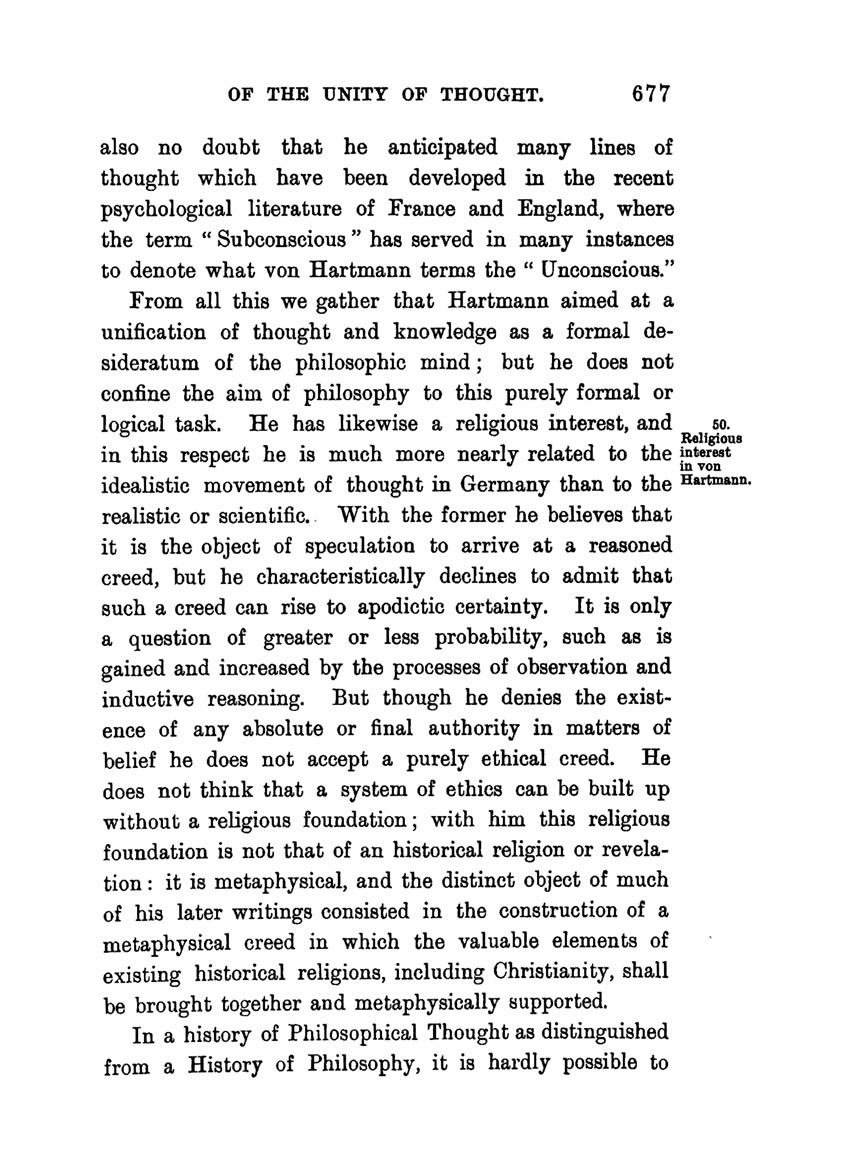 OF THE UNITY OF THOUGHT. 677

also no doubt that he anticipated many lines of thought which have been developed in the recent psychological literature of France and England, where the term "Subconscious" has served in many instances to denote what von Hartmann terms the "Unconscious."

From all this we gather that Hartmann aimed at a unification of thought and knowledge as a formal desideratum of the philosophic mind; but he does not confine the aim of philosophy to this purely formal or logical task. He has likewise a religious interest, and in this respect he is much more nearly related to the idealistic movement of thought in Germany than to the realistic or scientific. With the former he believes that it is the object of speculation to arrive at a reasoned creed, but he characteristically declines to admit that such a creed can rise to apodictic certainty. It is only a question of greater or less probability, such as is gained and increased by the processes of observation and inductive reasoning. But though he denies the existence of any absolute or final authority in matters of belief he does not accept a purely ethical creed. He does not think that a system of ethics can be built up without a religious foundation; with him this religious foundation is not that of an historical religion or revelation: it is metaphysical, and the distinct object of much of his later writings consisted in the construction of a metaphysical creed in which the valuable elements of existing historical religions, including Christianity, shall be brought together and metaphysically supported.

50. Religious interest in von Hartmann.

In a history of Philosophical Thought as distinguished from a History of Philosophy, it is hardly possible to